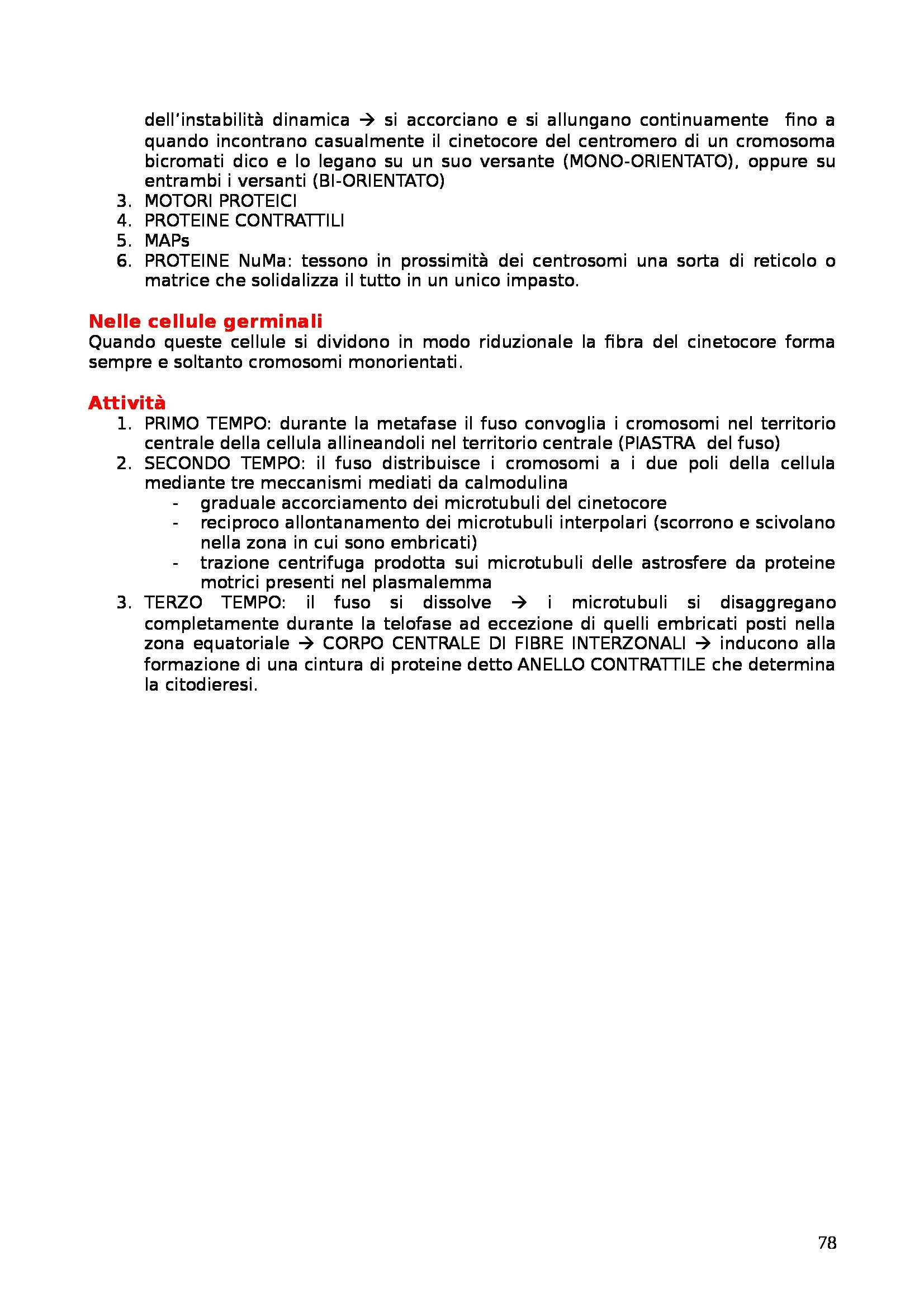 dell'instabilità dinamica → si accorciano e si allungano continuamente fino a quando incontrano casualmente il cinetocore del centromero di un cromosoma bicromati dico e lo legano su un suo versante (MONO-ORIENTATO), oppure su entrambi i versanti (BI-ORIENTATO)
3. MOTORI PROTEICI
4. PROTEINE CONTRATTILI
5. MAPs
6. PROTEINE NuMa: tessono in prossimità dei centrosomi una sorta di reticolo o matrice che solidalizza il tutto in un unico impasto.

Nelle cellule germinali
Quando queste cellule si dividono in modo riduzionale la fibra del cinetocore forma sempre e soltanto cromosomi monorientati.

Attività
1. PRIMO TEMPO: durante la metafase il fuso convoglia i cromosomi nel territorio centrale della cellula allineandoli nel territorio centrale (PIASTRA del fuso)
2. SECONDO TEMPO: il fuso distribuisce i cromosomi a i due poli della cellula mediante tre meccanismi mediati da calmodulina
- graduale accorciamento dei microtubuli del cinetocore
- reciproco allontanamento dei microtubuli interpolari (scorrono e scivolano nella zona in cui sono embricati)
- trazione centrifuga prodotta sui microtubuli delle astrosfere da proteine motrici presenti nel plasmalemma
3. TERZO TEMPO: il fuso si dissolve → i microtubuli si disaggregano completamente durante la telofase ad eccezione di quelli embricati posti nella zona equatoriale → CORPO CENTRALE DI FIBRE INTERZONALI → inducono alla formazione di una cintura di proteine detto ANELLO CONTRATTILE che determina la citodieresi.

78